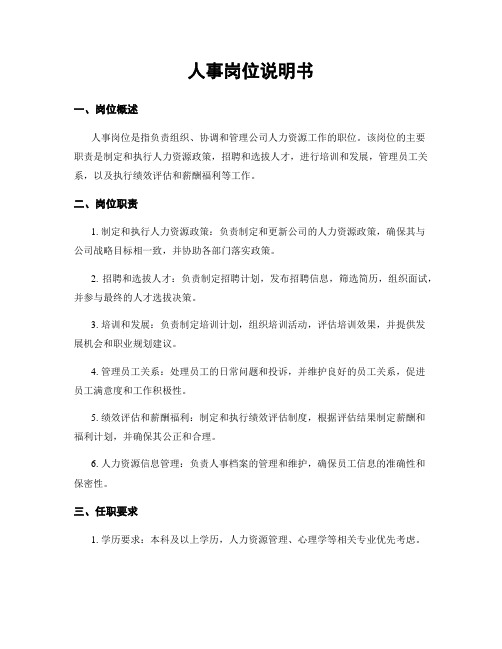 人事岗位说明书

一、岗位概述

人事岗位是指负责组织、协调和管理公司人力资源工作的职位。该岗位的主要职责是制定和执行人力资源政策，招聘和选拔人才，进行培训和发展，管理员工关系，以及执行绩效评估和薪酬福利等工作。

二、岗位职责

1. 制定和执行人力资源政策：负责制定和更新公司的人力资源政策，确保其与公司战略目标相一致，并协助各部门落实政策。

2. 招聘和选拔人才：负责制定招聘计划，发布招聘信息，筛选简历，组织面试，并参与最终的人才选拔决策。

3. 培训和发展：负责制定培训计划，组织培训活动，评估培训效果，并提供发展机会和职业规划建议。

4. 管理员工关系：处理员工的日常问题和投诉，并维护良好的员工关系，促进员工满意度和工作积极性。

5. 绩效评估和薪酬福利：制定和执行绩效评估制度，根据评估结果制定薪酬和福利计划，并确保其公正和合理。

6. 人力资源信息管理：负责人事档案的管理和维护，确保员工信息的准确性和保密性。

三、任职要求

1. 学历要求：本科及以上学历，人力资源管理、心理学等相关专业优先考虑。